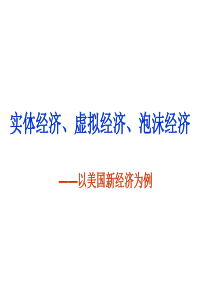 实体经济、虚拟经济、泡沫经济

——以美国新经济为例